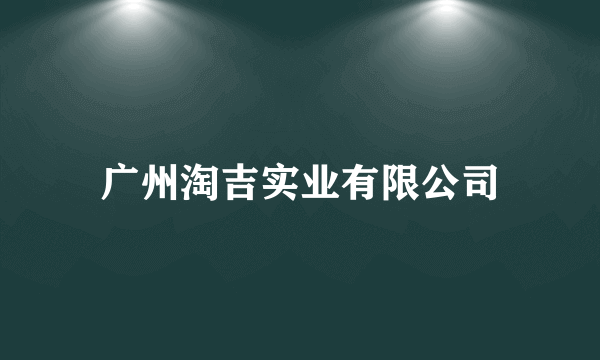 广州淘吉实业有限公司